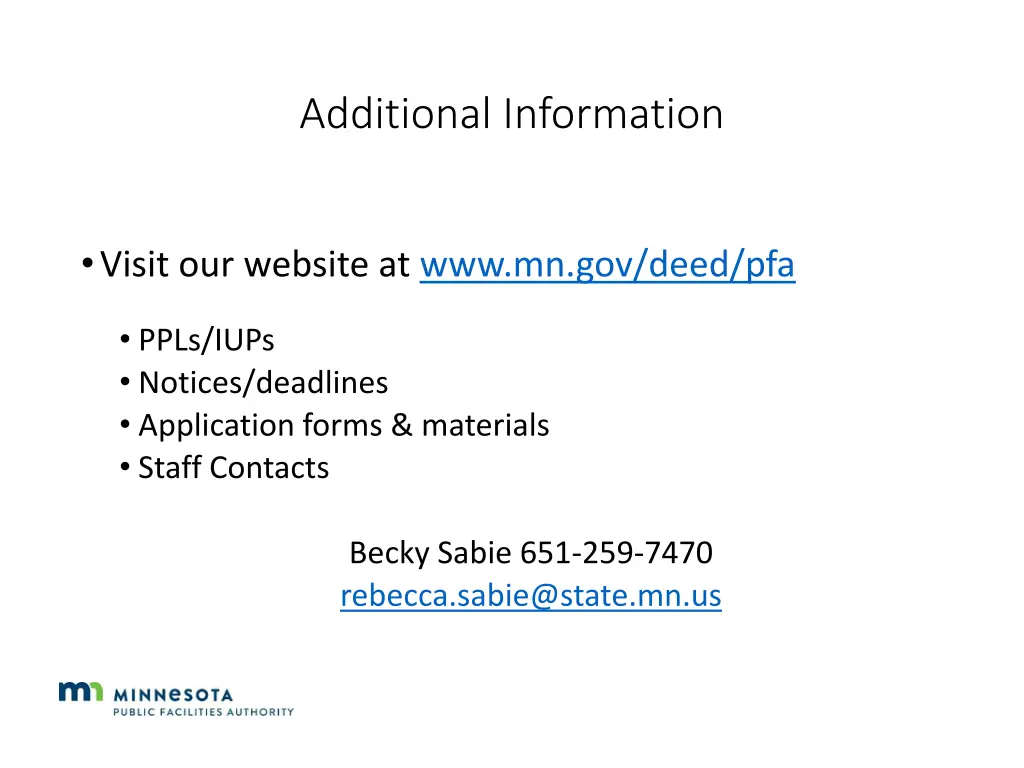 Additional Information

• Visit our website at www.mn.gov/deed/pfa

• PPLs/IUPs
• Notices/deadlines
• Application forms & materials
• Staff Contacts

Becky Sabie 651-259-7470
rebecca.sabie@state.mn.us

MINNESOTA
PUBLIC FACILITIES AUTHORITY